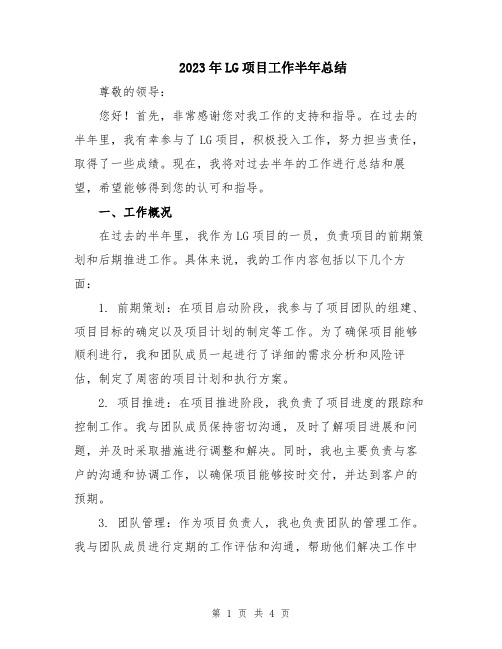 2023年LG项目工作半年总结

尊敬的领导：

您好！首先，非常感谢您对我工作的支持和指导。在过去的半年里，我有幸参与了LG项目，积极投入工作，努力担当责任，取得了一些成绩。现在，我将对过去半年的工作进行总结和展望，希望能够得到您的认可和指导。

一、工作概况

在过去的半年里，我作为LG项目的一员，负责项目的前期策划和后期推进工作。具体来说，我的工作内容包括以下几个方面：

1. 前期策划：在项目启动阶段，我参与了项目团队的组建、项目目标的确定以及项目计划的制定等工作。为了确保项目能够顺利进行，我和团队成员一起进行了详细的需求分析和风险评估，制定了周密的项目计划和执行方案。

2. 项目推进：在项目推进阶段，我负责了项目进度的跟踪和控制工作。我与团队成员保持密切沟通，及时了解项目进展和问题，并及时采取措施进行调整和解决。同时，我也主要负责与客户的沟通和协调工作，以确保项目能够按时交付，并达到客户的预期。

3. 团队管理：作为项目负责人，我也负责团队的管理工作。我与团队成员进行定期的工作评估和沟通，帮助他们解决工作中

第 1 页 共 4 页